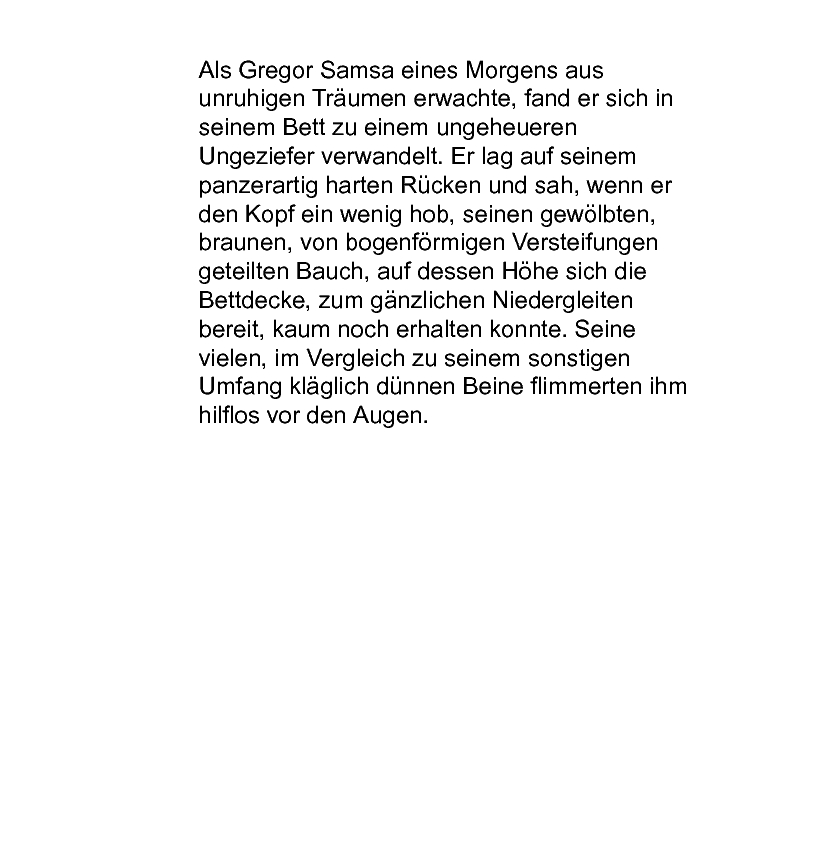 Als Gregor Samsa eines Morgens aus unruhigen Träumen erwachte, fand er sich in seinem Bett zu einem ungeheueren Ungeziefer verwandelt. Er lag auf seinem panzerartig harten Rücken und sah, wenn er den Kopf ein wenig hob, seinen gewölbten, braunen, von bogenförmigen Versteifungen geteilten Bauch, auf dessen Höhe sich die Bettdecke, zum gänzlichen Niedergleiten bereit, kaum noch erhalten konnte. Seine vielen, im Vergleich zu seinem sonstigen Umfang kläglich dünnen Beine flimmerten ihm hilflos vor den Augen.